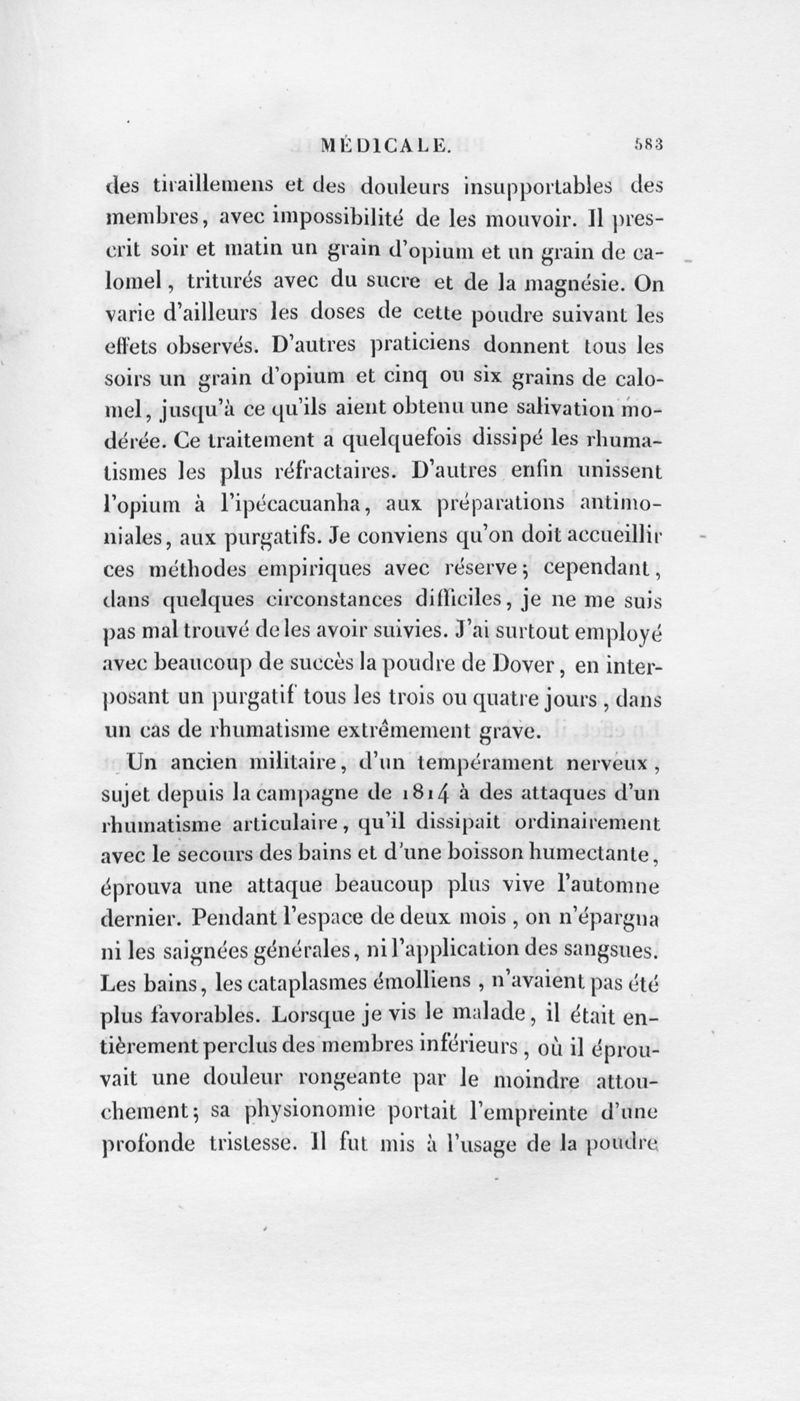 MÉDICALE. 583

des tiraillemens et des douleurs insupportables des membres, avec impossibilité de les mouvoir. Il prescrit soir et matin un grain d'opium et un grain de calomel, triturés avec du sucre et de la magnésie. On varie d'ailleurs les doses de cette poudre suivant les effets observés. D'autres praticiens donnent tous les soirs un grain d'opium et cinq ou six grains de calomel, jusqu'à ce qu'ils aient obtenu une salivation modérée. Ce traitement a quelquefois dissipé les rhumatismes les plus réfractaires. D'autres enfin unissent l'opium à l'ipécacuanha, aux préparations antimoniales, aux purgatifs. Je conviens qu'on doit accueillir ces méthodes empiriques avec réserve; cependant, dans quelques circonstances difficiles, je ne me suis pas mal trouvé de les avoir suivies. J'ai surtout employé avec beaucoup de succès la poudre de Dover, en interposant un purgatif tous les trois ou quatre jours, dans un cas de rhumatisme extrêmement grave.

Un ancien militaire, d'un tempérament nerveux, sujet depuis la campagne de 1814 à des attaques d'un rhumatisme articulaire, qu'il dissipait ordinairement avec le secours des bains et d'une boisson humectante, éprouva une attaque beaucoup plus vive l'automne dernier. Pendant l'espace de deux mois, on n'épargna ni les saignées générales, ni l'application des sangsues. Les bains, les cataplasmes émolliens, n'avaient pas été plus favorables. Lorsque je vis le malade, il était entièrement perclus des membres inférieurs, où il éprouvait une douleur rongeante par le moindre attouchement; sa physionomie portait l'empreinte d'une profonde tristesse. Il fut mis à l'usage de la poudre